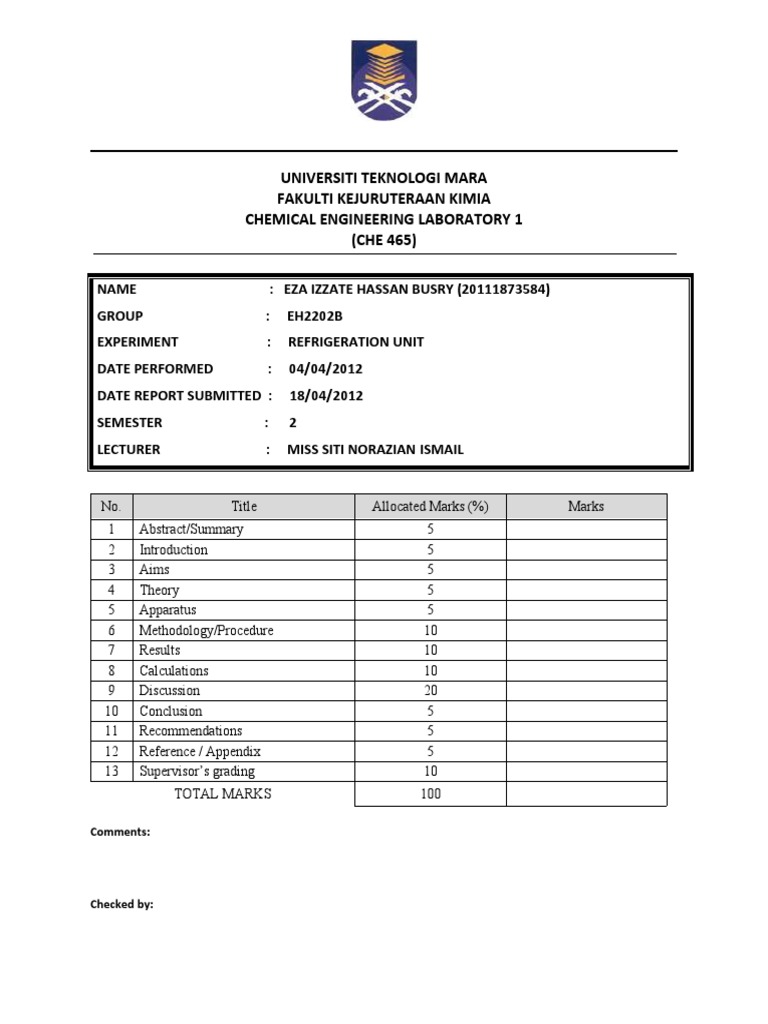 UNIVERSITI TEKNOLOGI MARA
FAKULTI KEJURUTERAAN KIMIA
CHEMICAL ENGINEERING LABORATORY 1
(CHE 465)

NAME : EZA IZZATE HASSAN BUSRY (20111873584)
GROUP : EH2202B
EXPERIMENT : REFRIGERATION UNIT
DATE PERFORMED : 04/04/2012
DATE REPORT SUBMITTED : 18/04/2012
SEMESTER : 2
LECTURER : MISS SITI NORAZIAN ISMAIL

| No. | Title | Allocated Marks (%) | Marks |
|---|---|---|---|
| 1 | Abstract/Summary | 5 | |
| 2 | Introduction | 5 | |
| 3 | Aims | 5 | |
| 4 | Theory | 5 | |
| 5 | Apparatus | 5 | |
| 6 | Methodology/Procedure | 10 | |
| 7 | Results | 10 | |
| 8 | Calculations | 10 | |
| 9 | Discussion | 20 | |
| 10 | Conclusion | 5 | |
| 11 | Recommendations | 5 | |
| 12 | Reference / Appendix | 5 | |
| 13 | Supervisor's grading | 10 | |
| | TOTAL MARKS | 100 | |

Comments:

Checked by: